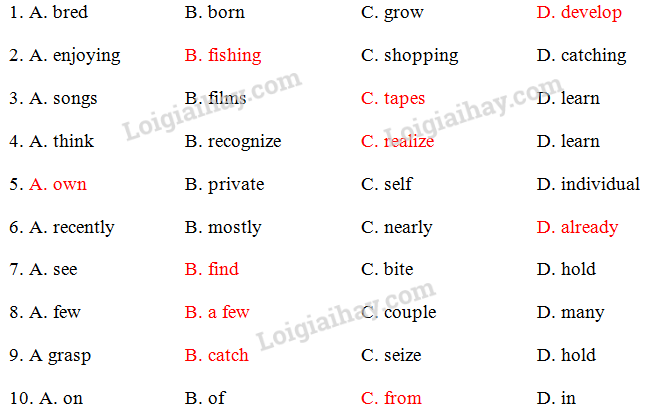 1. A. bred B. born C. grow D. develop

2. A. enjoying B. fishing C. shopping D. catching

3. A. songs B. films C. tapes D. learn

4. A. think B. recognize C. realize D. learn

5. A. own B. private C. self D. individual

6. A. recently B. mostly C. nearly D. already

7. A. see B. find C. bite D. hold

8. A. few B. a few C. couple D. many

9. A grasp B. catch C. seize D. hold

10. A. on B. of C. from D. in

Loigiaihay.com